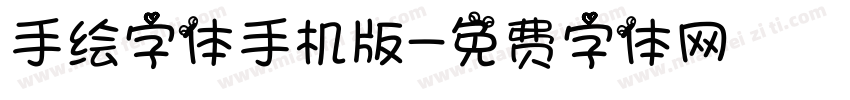 手绘字体手机版-免费字体网